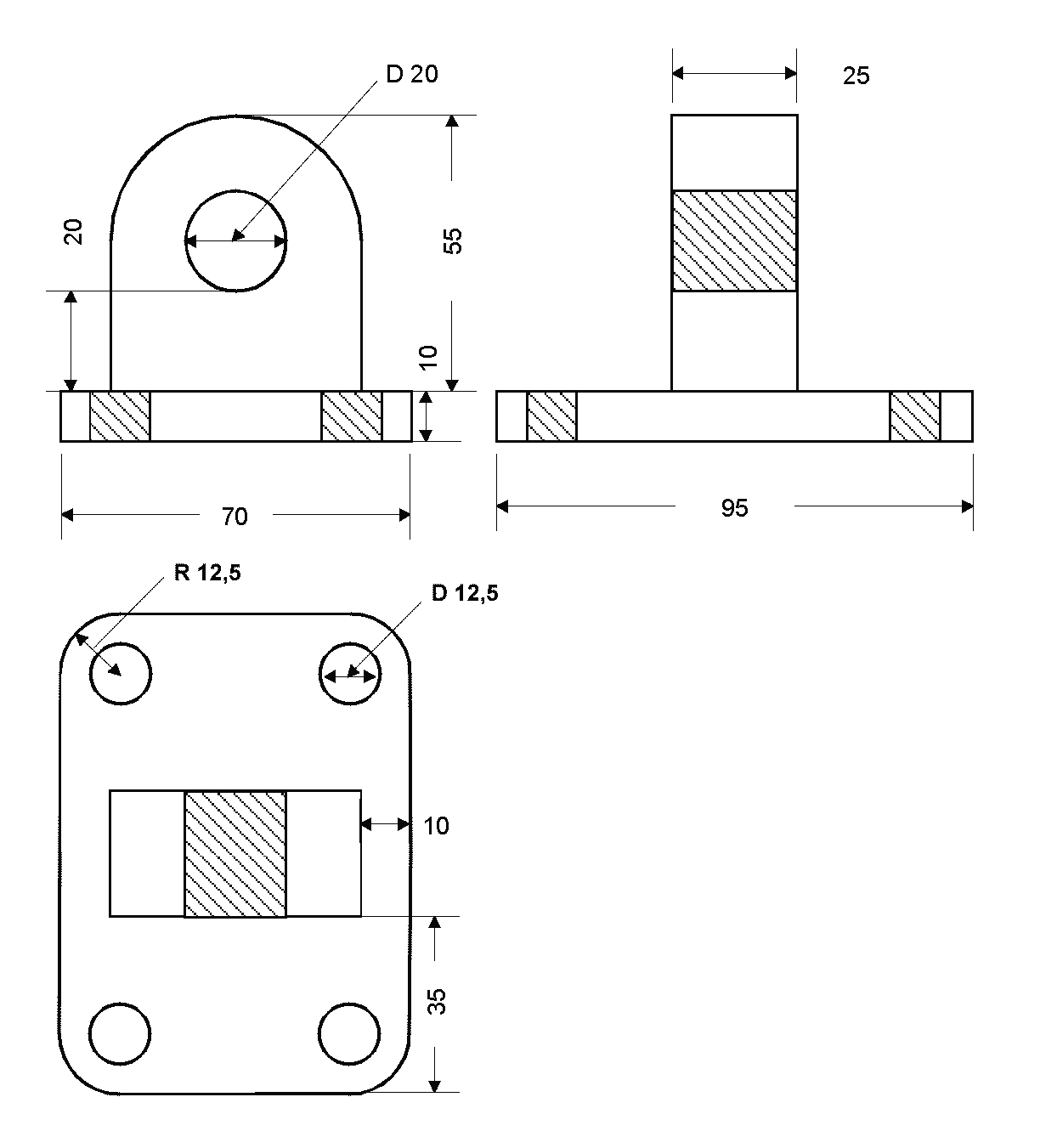 D 20

25

20

55

10

70

95

R 12,5

D 12,5

10

35